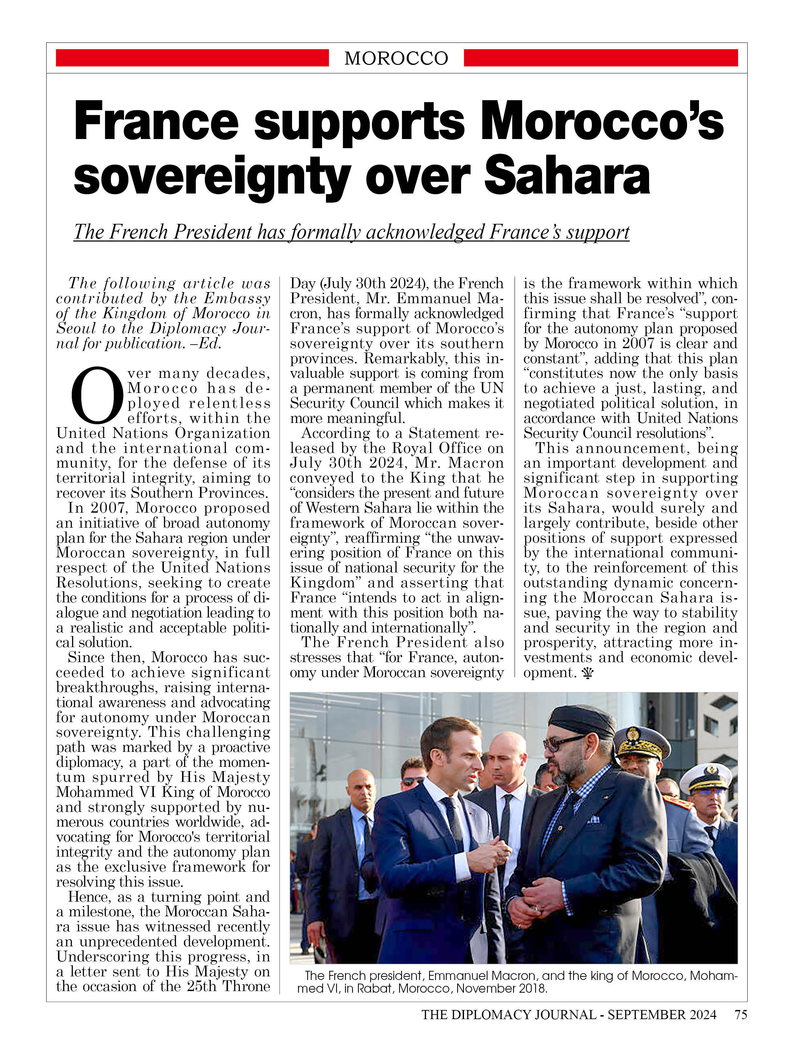 MOROCCO

France supports Morocco's sovereignty over Sahara

The French President has formally acknowledged France's support

The following article was contributed by the Embassy of the Kingdom of Morocco in Seoul to the Diplomacy Journal for publication. –Ed.

Over many decades, Morocco has deployed relentless efforts, within the United Nations Organization and the international community, for the defense of its territorial integrity, aiming to recover its Southern Provinces.

In 2007, Morocco proposed an initiative of broad autonomy plan for the Sahara region under Moroccan sovereignty, in full respect of the United Nations Resolutions, seeking to create the conditions for a process of dialogue and negotiation leading to a realistic and acceptable political solution.

Since then, Morocco has succeeded to achieve significant breakthroughs, raising international awareness and advocating for autonomy under Moroccan sovereignty. This challenging path was marked by a proactive diplomacy, a part of the momentum spurred by His Majesty Mohammed VI King of Morocco and strongly supported by numerous countries worldwide, advocating for Morocco's territorial integrity and the autonomy plan as the exclusive framework for resolving this issue.

Hence, as a turning point and a milestone, the Moroccan Sahara issue has witnessed recently an unprecedented development. Underscoring this progress, in a letter sent to His Majesty on the occasion of the 25th Throne Day (July 30th 2024), the French President, Mr. Emmanuel Macron, has formally acknowledged France's support of Morocco's sovereignty over its southern provinces. Remarkably, this invaluable support is coming from a permanent member of the UN Security Council which makes it more meaningful.

According to a Statement released by the Royal Office on July 30th 2024, Mr. Macron conveyed to the King that he "considers the present and future of Western Sahara lie within the framework of Moroccan sovereignty", reaffirming "the unwavering position of France on this issue of national security for the Kingdom" and asserting that France "intends to act in alignment with this position both nationally and internationally".

The French President also stresses that "for France, autonomy under Moroccan sovereignty is the framework within which this issue shall be resolved", confirming that France's "support for the autonomy plan proposed by Morocco in 2007 is clear and constant", adding that this plan "constitutes now the only basis to achieve a just, lasting, and negotiated political solution, in accordance with United Nations Security Council resolutions".

This announcement, being an important development and significant step in supporting Moroccan sovereignty over its Sahara, would surely and largely contribute, beside other positions of support expressed by the international community, to the reinforcement of this outstanding dynamic concerning the Moroccan Sahara issue, paving the way to stability and security in the region and prosperity, attracting more investments and economic development.

The French president, Emmanuel Macron, and the king of Morocco, Mohammed VI, in Rabat, Morocco, November 2018.

THE DIPLOMACY JOURNAL - SEPTEMBER 2024 75